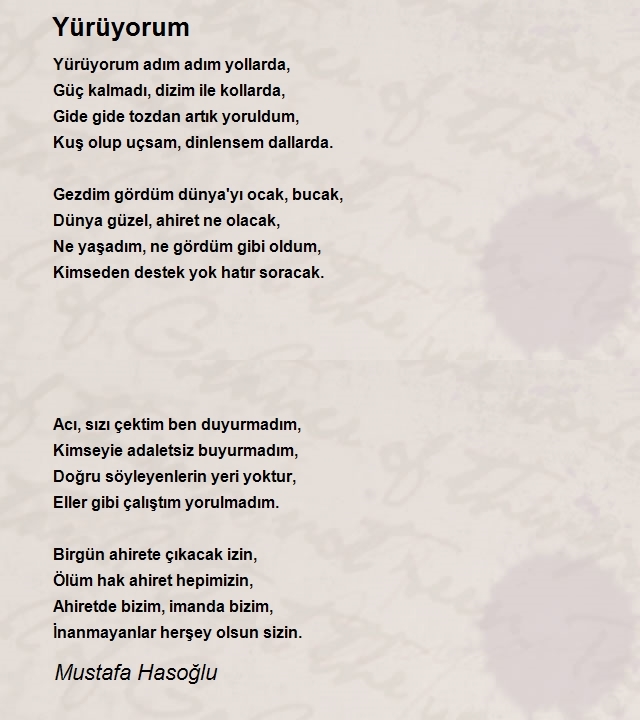 Yürüyorum

Yürüyorum adım adım yollarda,
Güç kalmadı, dizim ile kollarda,
Gide gide tozdan artık yoruldum,
Kuş olup uçsam, dinlensem dallarda.

Gezdim gördüm dünya'yı ocak, bucak,
Dünya güzel, ahiret ne olacak,
Ne yaşadım, ne gördüm gibi oldum,
Kimseden destek yok hatır soracak.

Acı, sızı çektim ben duyurmadım,
Kimseyie adaletsiz buyurmadım,
Doğru söyleyenlerin yeri yoktur,
Eller gibi çalıştım yorulmadım.

Birgün ahirete çıkacak izin,
Ölüm hak ahiret hepimizin,
Ahiretde bizim, imanda bizim,
İnanmayanlar herşey olsun sizin.

Mustafa Hasoğlu